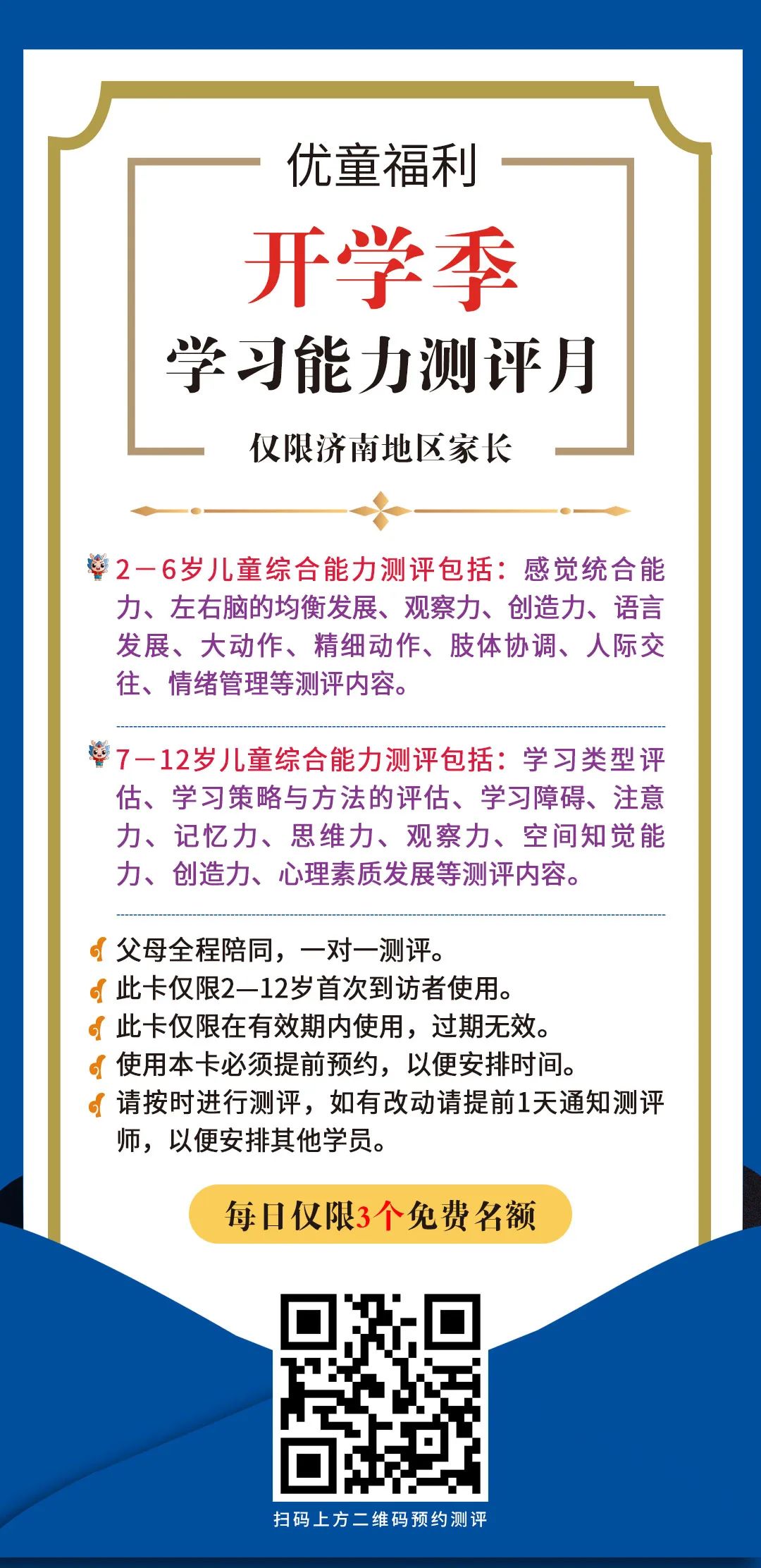 优童福利

开学季

学习能力测评月

仅限济南地区家长

2－6岁儿童综合能力测评包括：感觉统合能力、左右脑的均衡发展、观察力、创造力、语言发展、大动作、精细动作、肢体协调、人际交往、情绪管理等测评内容。

7－12岁儿童综合能力测评包括：学习类型评估、学习策略与方法的评估、学习障碍、注意力、记忆力、思维力、观察力、空间知觉能力、创造力、心理素质发展等测评内容。

父母全程陪同，一对一测评。
此卡仅限2—12岁首次到访者使用。
此卡仅限在有效期内使用，过期无效。
使用本卡必须提前预约，以便安排时间。
请按时进行测评，如有改动请提前1天通知测评师，以便安排其他学员。

每日仅限3个免费名额

扫码上方二维码预约测评